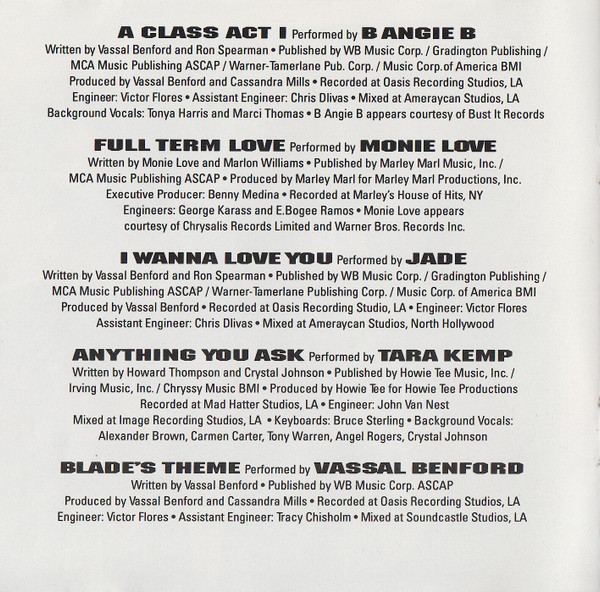 A CLASS ACT I Performed by B ANGIE B
Written by Vassal Benford and Ron Spearman • Published by WB Music Corp. / Gradington Publishing / MCA Music Publishing ASCAP / Warner-Tamerlane Pub. Corp. / Music Corp.of America BMI Produced by Vassal Benford and Cassandra Mills • Recorded at Oasis Recording Studios, LA Engineer: Victor Flores • Assistant Engineer: Chris Dlivas • Mixed at Ameraycan Studios, LA Background Vocals: Tonya Harris and Marci Thomas • B Angie B appears courtesy of Bust It Records

FULL TERM LOVE Performed by MONIE LOVE
Written by Monie Love and Marlon Williams • Published by Marley Marl Music, Inc. / MCA Music Publishing ASCAP • Produced by Marley Marl for Marley Marl Productions, Inc. Executive Producer: Benny Medina • Recorded at Marley's House of Hits, NY Engineers: George Karass and E.Bogee Ramos • Monie Love appears courtesy of Chrysalis Records Limited and Warner Bros. Records Inc.

I WANNA LOVE YOU Performed by JADE
Written by Vassal Benford and Ron Spearman • Published by WB Music Corp. / Gradington Publishing / MCA Music Publishing ASCAP / Warner-Tamerlane Publishing Corp. / Music Corp. of America BMI Produced by Vassal Benford • Recorded at Oasis Recording Studio, LA • Engineer: Victor Flores Assistant Engineer: Chris Dlivas • Mixed at Ameraycan Studios, North Hollywood

ANYTHING YOU ASK Performed by TARA KEMP
Written by Howard Thompson and Crystal Johnson • Published by Howie Tee Music, Inc. / Irving Music, Inc. / Chryssy Music BMI • Produced by Howie Tee for Howie Tee Productions Recorded at Mad Hatter Studios, LA • Engineer: John Van Nest Mixed at Image Recording Studios, LA • Keyboards: Bruce Sterling • Background Vocals: Alexander Brown, Carmen Carter, Tony Warren, Angel Rogers, Crystal Johnson

BLADE'S THEME Performed by VASSAL BENFORD
Written by Vassal Benford • Published by WB Music Corp. ASCAP Produced by Vassal Benford and Cassandra Mills • Recorded at Oasis Recording Studios, LA Engineer: Victor Flores • Assistant Engineer: Tracy Chisholm • Mixed at Soundcastle Studios, LA